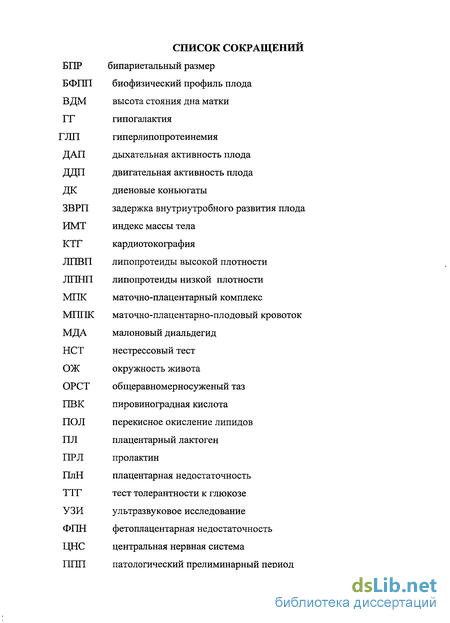 СПИСОК СОКРАЩЕНИЙ

БПР бипариетальный размер

БФПП биофизический профиль плода

ВДМ высота стояния дна матки

ГГ гипогалактия

ГЛП гиперлипопротеинемия

ДАП дыхательная активность плода

ДДП двигательная активность плода

ДК диеновые коньюгаты

ЗВРП задержка внутриутробного развития плода

ИМТ индекс массы тела

КТГ кардиотокография

ЛПВП липопротеиды высокой плотности

ЛПНП липопротеиды низкой плотности

МПК маточно-плацентарный комплекс

МППК маточно-плацентарно-плодовый кровоток

МДА малоновый диальдегид

НСТ нестрессовый тест

ОЖ окружность живота

ОРСТ общеравномерносуженый таз

ПВК пировиноградная кислота

ПОЛ перекисное окисление липидов

ПЛ плацентарный лактоген

ПРЛ пролактин

ПлН плацентарная недостаточность

ТТГ тест толерантности к глюкозе

УЗИ ультразвуковое исследование

ФПН фетоплацентарная недостаточность

ЦНС центральная нервная система

ППП патологический прелиминарный период

dsLib.net
библиотека диссертаций